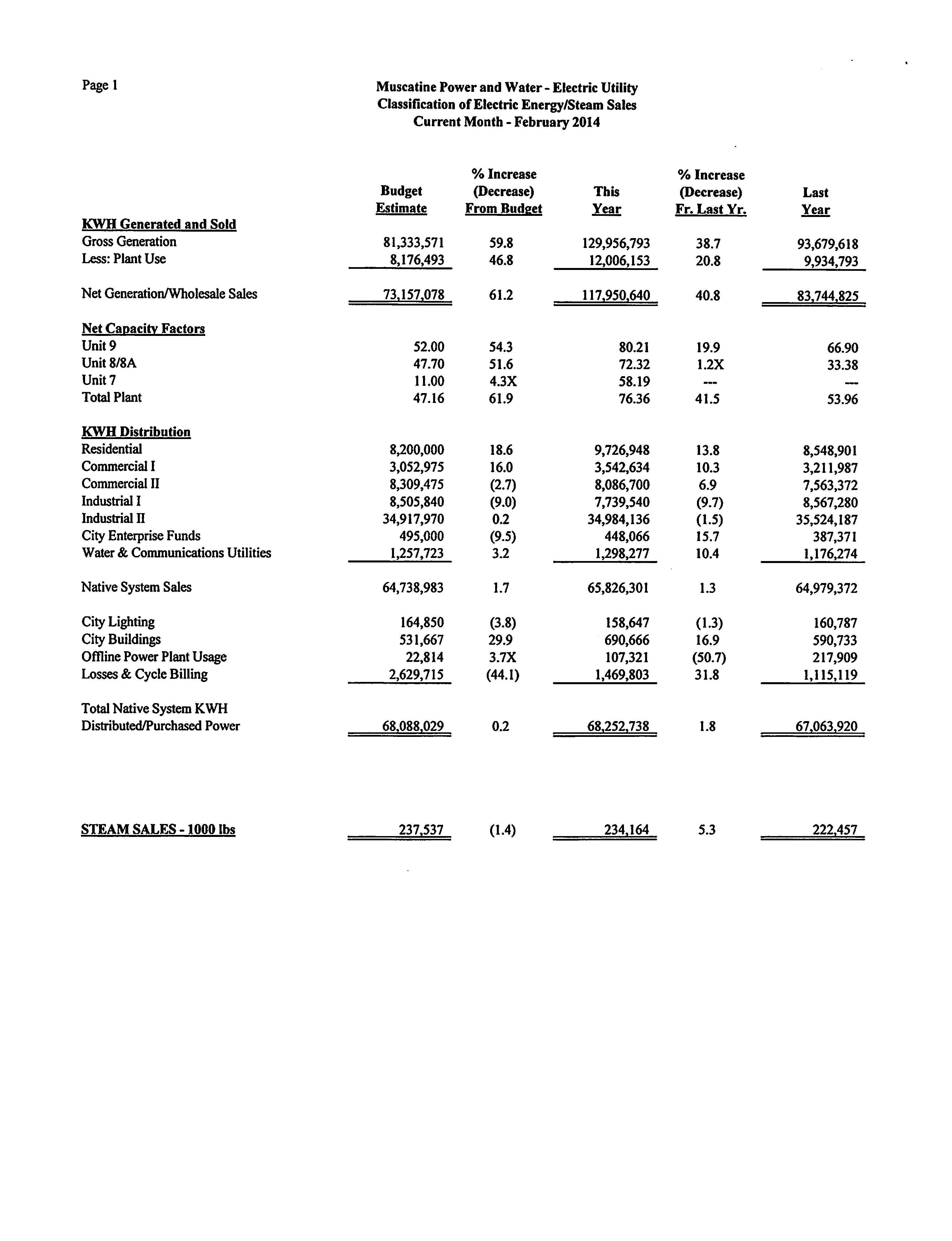 Page 1

Muscatine Power and Water - Electric Utility
Classification of Electric Energy/Steam Sales
Current Month - February 2014

| | Budget Estimate | % Increase (Decrease) From Budget | This Year | % Increase (Decrease) Fr. Last Yr. | Last Year |
|---|---|---|---|---|---|
| KWH Generated and Sold | | | | | |
| Gross Generation | 81,333,571 | 59.8 | 129,956,793 | 38.7 | 93,679,618 |
| Less: Plant Use | 8,176,493 | 46.8 | 12,006,153 | 20.8 | 9,934,793 |
| Net Generation/Wholesale Sales | 73,157,078 | 61.2 | 117,950,640 | 40.8 | 83,744,825 |
| Net Capacity Factors | | | | | |
| Unit 9 | 52.00 | 54.3 | 80.21 | 19.9 | 66.90 |
| Unit 8/8A | 47.70 | 51.6 | 72.32 | 1.2X | 33.38 |
| Unit 7 | 11.00 | 4.3X | 58.19 | --- | --- |
| Total Plant | 47.16 | 61.9 | 76.36 | 41.5 | 53.96 |
| KWH Distribution | | | | | |
| Residential | 8,200,000 | 18.6 | 9,726,948 | 13.8 | 8,548,901 |
| Commercial I | 3,052,975 | 16.0 | 3,542,634 | 10.3 | 3,211,987 |
| Commercial II | 8,309,475 | (2.7) | 8,086,700 | 6.9 | 7,563,372 |
| Industrial I | 8,505,840 | (9.0) | 7,739,540 | (9.7) | 8,567,280 |
| Industrial II | 34,917,970 | 0.2 | 34,984,136 | (1.5) | 35,524,187 |
| City Enterprise Funds | 495,000 | (9.5) | 448,066 | 15.7 | 387,371 |
| Water & Communications Utilities | 1,257,723 | 3.2 | 1,298,277 | 10.4 | 1,176,274 |
| Native System Sales | 64,738,983 | 1.7 | 65,826,301 | 1.3 | 64,979,372 |
| City Lighting | 164,850 | (3.8) | 158,647 | (1.3) | 160,787 |
| City Buildings | 531,667 | 29.9 | 690,666 | 16.9 | 590,733 |
| Offline Power Plant Usage | 22,814 | 3.7X | 107,321 | (50.7) | 217,909 |
| Losses & Cycle Billing | 2,629,715 | (44.1) | 1,469,803 | 31.8 | 1,115,119 |
| Total Native System KWH Distributed/Purchased Power | 68,088,029 | 0.2 | 68,252,738 | 1.8 | 67,063,920 |
| STEAM SALES - 1000 lbs | 237,537 | (1.4) | 234,164 | 5.3 | 222,457 |